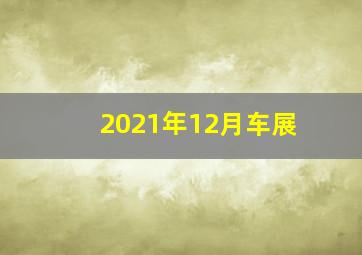 2021年12月车展